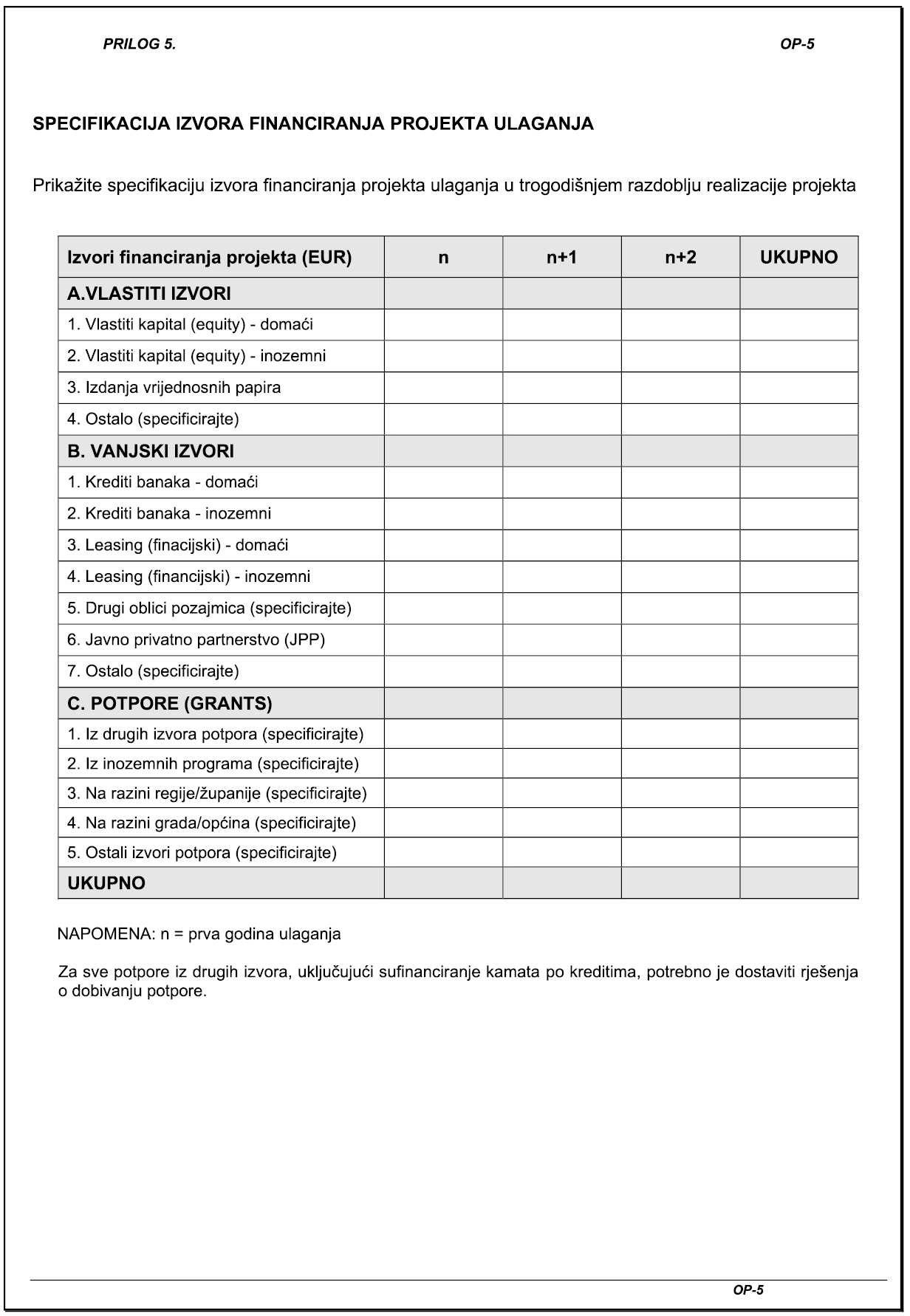 PRILOG 5.

OP-5

SPECIFIKACIJA IZVORA FINANCIRANJA PROJEKTA ULAGANJA

Prikažite specifikaciju izvora financiranja projekta ulaganja u trogodišnjem razdoblju realizacije projekta

| Izvori financiranja projekta (EUR) | n | n+1 | n+2 | UKUPNO |
|---|---|---|---|---|
| A.VLASTITI IZVORI | | | | |
| 1. Vlastiti kapital (equity) - domaći | | | | |
| 2. Vlastiti kapital (equity) - inozemni | | | | |
| 3. Izdanja vrijednosnih papira | | | | |
| 4. Ostalo (specificirajte) | | | | |
| B. VANJSKI IZVORI | | | | |
| 1. Krediti banaka - domaći | | | | |
| 2. Krediti banaka - inozemni | | | | |
| 3. Leasing (finacijski) - domaći | | | | |
| 4. Leasing (financijski) - inozemni | | | | |
| 5. Drugi oblici pozajmica (specificirajte) | | | | |
| 6. Javno privatno partnerstvo (JPP) | | | | |
| 7. Ostalo (specificirajte) | | | | |
| C. POTPORE (GRANTS) | | | | |
| 1. Iz drugih izvora potpora (specificirajte) | | | | |
| 2. Iz inozemnih programa (specificirajte) | | | | |
| 3. Na razini regije/županije (specificirajte) | | | | |
| 4. Na razini grada/općina (specificirajte) | | | | |
| 5. Ostali izvori potpora (specificirajte) | | | | |
| UKUPNO | | | | |

NAPOMENA: n = prva godina ulaganja

Za sve potpore iz drugih izvora, uključujući sufinanciranje kamata po kreditima, potrebno je dostaviti rješenja o dobivanju potpore.

OP-5